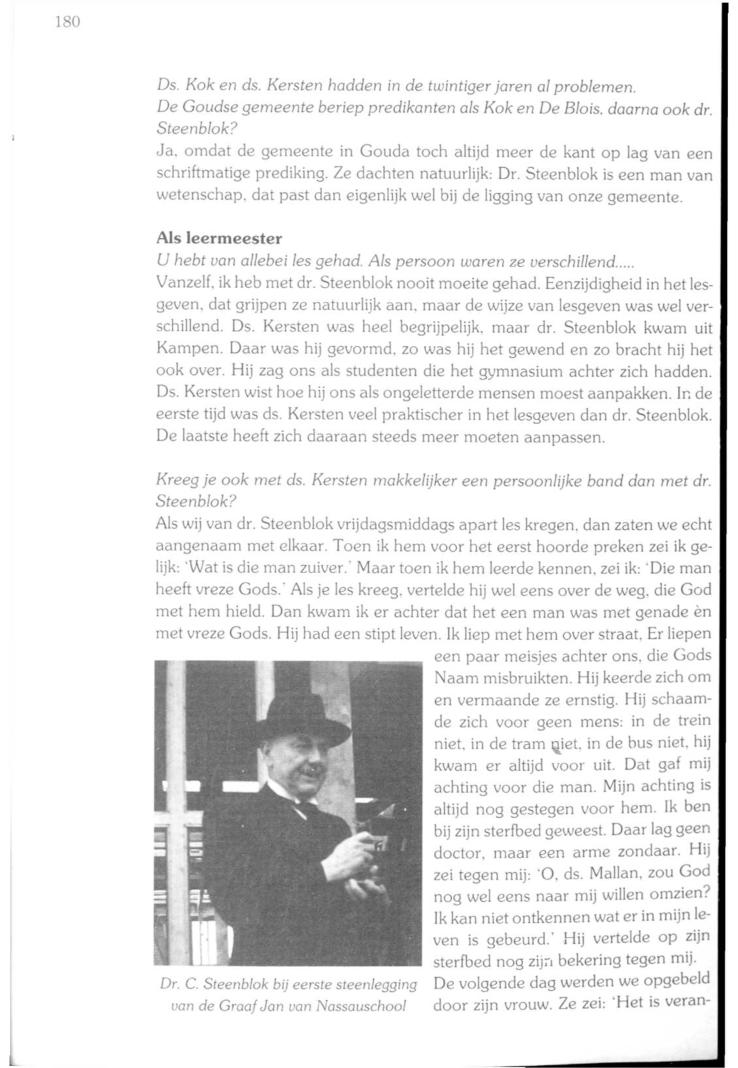 180

Ds. Kok en ds. Kersten hadden in de twintiger jaren al problemen.
De Goudse gemeente beriep predikanten als Kok en De Blois, daarna ook dr. Steenblok?
Ja, omdat de gemeente in Gouda toch altijd meer de kant op lag van een schriftmatige prediking. Ze dachten natuurlijk: Dr. Steenblok is een man van wetenschap, dat past dan eigenlijk wel bij de ligging van onze gemeente.

Als leermeester
U hebt van allebei les gehad. Als persoon waren ze verschillend.....
Vanzelf, ik heb met dr. Steenblok nooit moeite gehad. Eenzijdigheid in het lesgeven, dat grijpen ze natuurlijk aan, maar de wijze van lesgeven was wel verschillend. Ds. Kersten was heel begrijpelijk, maar dr. Steenblok kwam uit Kampen. Daar was hij gevormd, zo was hij het gewend en zo bracht hij het ook over. Hij zag ons als studenten die het gymnasium achter zich hadden. Ds. Kersten wist hoe hij ons als ongeletterde mensen moest aanpakken. In de eerste tijd was ds. Kersten veel praktischer in het lesgeven dan dr. Steenblok. De laatste heeft zich daaraan steeds meer moeten aanpassen.

Kreeg je ook met ds. Kersten makkelijker een persoonlijke band dan met dr. Steenblok?
Als wij van dr. Steenblok vrijdagsmiddags apart les kregen, dan zaten we echt aangenaam met elkaar. Toen ik hem voor het eerst hoorde preken zei ik gelijk: 'Wat is die man zuiver.' Maar toen ik hem leerde kennen, zei ik: 'Die man heeft vreze Gods.' Als je les kreeg, vertelde hij wel eens over de weg, die God met hem hield. Dan kwam ik er achter dat het een man was met genade èn met vreze Gods. Hij had een stipt leven. Ik liep met hem over straat. Er liepen een paar meisjes achter ons, die Gods Naam misbruikten. Hij keerde zich om en vermaande ze ernstig. Hij schaamde zich voor geen mens: in de trein niet, in de tram niet, in de bus niet, hij kwam er altijd voor uit. Dat gaf mij achting voor die man. Mijn achting is altijd nog gestegen voor hem. Ik ben bij zijn sterfbed geweest. Daar lag geen doctor, maar een arme zondaar. Hij zei tegen mij: 'O, ds. Mallan, zou God nog wel eens naar mij willen omzien? Ik kan niet ontkennen wat er in mijn leven is gebeurd.' Hij vertelde op zijn sterfbed nog zijn bekering tegen mij. De volgende dag werden we opgebeld door zijn vrouw. Ze zei: 'Het is veran-

Dr. C. Steenblok bij eerste steenlegging van de Graaf Jan van Nassauschool